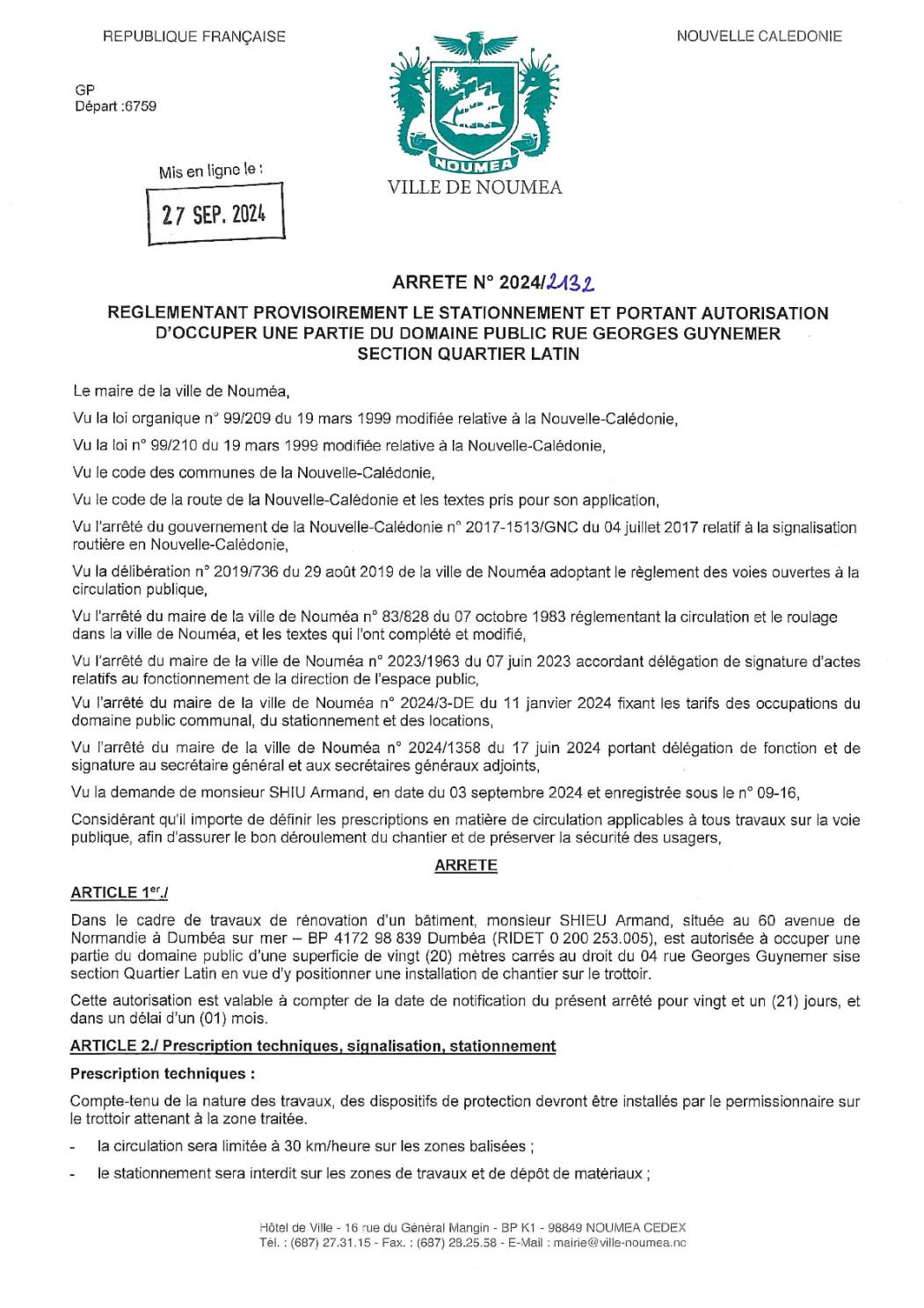 REPUBLIQUE FRANÇAISE

NOUVELLE CALEDONIE

GP
Départ :6759

NOUMEA
VILLE DE NOUMEA

Mis en ligne le :
27 SEP. 2024

ARRETE N° 2024/2132

REGLEMENTANT PROVISOIREMENT LE STATIONNEMENT ET PORTANT AUTORISATION D'OCCUPER UNE PARTIE DU DOMAINE PUBLIC RUE GEORGES GUYNEMER SECTION QUARTIER LATIN

Le maire de la ville de Nouméa,

Vu la loi organique n° 99/209 du 19 mars 1999 modifiée relative à la Nouvelle-Calédonie,

Vu la loi n° 99/210 du 19 mars 1999 modifiée relative à la Nouvelle-Calédonie,

Vu le code des communes de la Nouvelle-Calédonie,

Vu le code de la route de la Nouvelle-Calédonie et les textes pris pour son application,

Vu l'arrêté du gouvernement de la Nouvelle-Calédonie n° 2017-1513/GNC du 04 juillet 2017 relatif à la signalisation routière en Nouvelle-Calédonie,

Vu la délibération n° 2019/736 du 29 août 2019 de la ville de Nouméa adoptant le règlement des voies ouvertes à la circulation publique,

Vu l'arrêté du maire de la ville de Nouméa n° 83/828 du 07 octobre 1983 réglementant la circulation et le roulage dans la ville de Nouméa, et les textes qui l'ont complété et modifié,

Vu l'arrêté du maire de la ville de Nouméa n° 2023/1963 du 07 juin 2023 accordant délégation de signature d'actes relatifs au fonctionnement de la direction de l'espace public,

Vu l'arrêté du maire de la ville de Nouméa n° 2024/3-DE du 11 janvier 2024 fixant les tarifs des occupations du domaine public communal, du stationnement et des locations,

Vu l'arrêté du maire de la ville de Nouméa n° 2024/1358 du 17 juin 2024 portant délégation de fonction et de signature au secrétaire général et aux secrétaires généraux adjoints,

Vu la demande de monsieur SHIU Armand, en date du 03 septembre 2024 et enregistrée sous le n° 09-16,

Considérant qu'il importe de définir les prescriptions en matière de circulation applicables à tous travaux sur la voie publique, afin d'assurer le bon déroulement du chantier et de préserver la sécurité des usagers,

ARRETE

ARTICLE 1er./

Dans le cadre de travaux de rénovation d'un bâtiment, monsieur SHIEU Armand, située au 60 avenue de Normandie à Dumbéa sur mer – BP 4172 98 839 Dumbéa (RIDET 0 200 253.005), est autorisée à occuper une partie du domaine public d'une superficie de vingt (20) mètres carrés au droit du 04 rue Georges Guynemer sise section Quartier Latin en vue d'y positionner une installation de chantier sur le trottoir.

Cette autorisation est valable à compter de la date de notification du présent arrêté pour vingt et un (21) jours, et dans un délai d'un (01) mois.

ARTICLE 2./ Prescription techniques, signalisation, stationnement

Prescription techniques :

Compte-tenu de la nature des travaux, des dispositifs de protection devront être installés par le permissionnaire sur le trottoir attenant à la zone traitée.

- la circulation sera limitée à 30 km/heure sur les zones balisées ;
- le stationnement sera interdit sur les zones de travaux et de dépôt de matériaux ;

Hôtel de Ville - 16 rue du Général Mangin - BP K1 - 98849 NOUMEA CEDEX
Tél. : (687) 27.31.15 - Fax. : (687) 28.25.58 - E-Mail : mairie@ville-noumea.nc